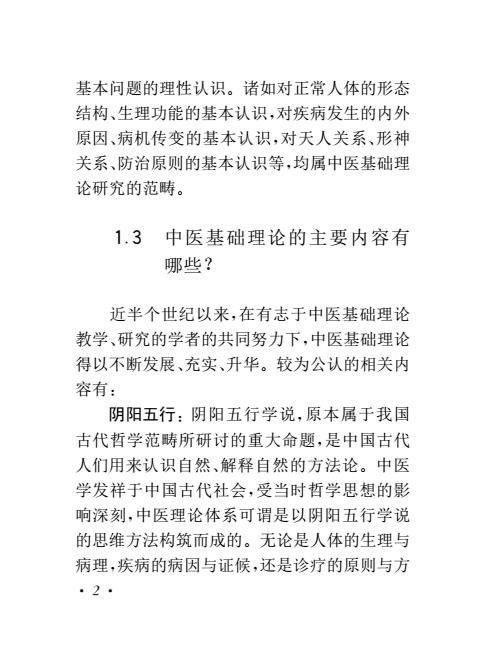 基本问题的理性认识。诸如对正常人体的形态结构、生理功能的基本认识，对疾病发生的内外原因、病机传变的基本认识，对天人关系、形神关系、防治原则的基本认识等，均属中医基础理论研究的范畴。

1.3　中医基础理论的主要内容有哪些？

近半个世纪以来，在有志于中医基础理论教学、研究的学者的共同努力下，中医基础理论得以不断发展、充实、升华。较为公认的相关内容有：

阴阳五行：阴阳五行学说，原本属于我国古代哲学范畴所研讨的重大命题，是中国古代人们用来认识自然、解释自然的方法论。中医学发祥于中国古代社会，受当时哲学思想的影响深刻，中医理论体系可谓是以阴阳五行学说的思维方法构筑而成的。无论是人体的生理与病理，疾病的病因与证候，还是诊疗的原则与方

· 2 ·